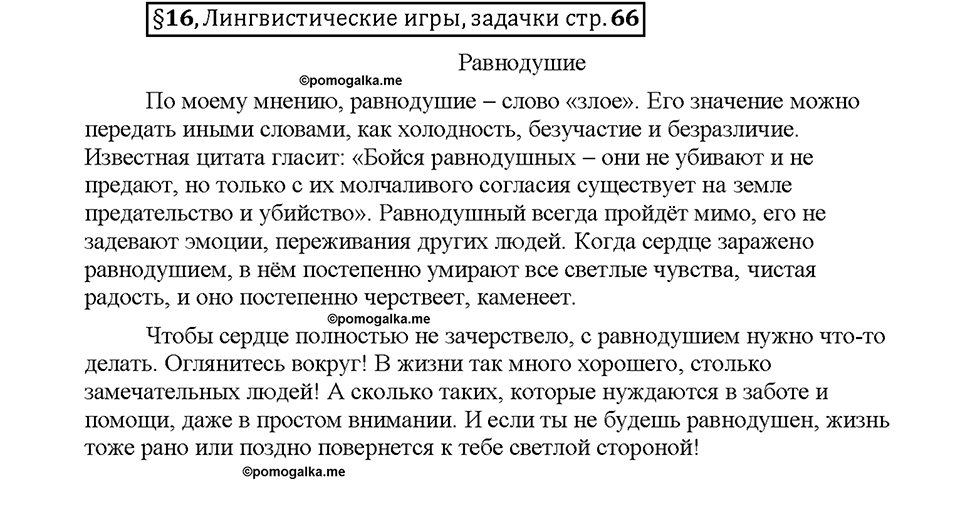 §16, Лингвистические игры, задачки стр. 66

Равнодушие

©pomogalka.me

По моему мнению, равнодушие – слово «злое». Его значение можно передать иными словами, как холодность, безучастие и безразличие. Известная цитата гласит: «Бойся равнодушных – они не убивают и не предают, но только с их молчаливого согласия существует на земле предательство и убийство». Равнодушный всегда пройдёт мимо, его не задевают эмоции, переживания других людей. Когда сердце заражено равнодушием, в нём постепенно умирают все светлые чувства, чистая радость, и оно постепенно черствеет, каменеет.

©pomogalka.me

Чтобы сердце полностью не зачерствело, с равнодушием нужно что-то делать. Оглянитесь вокруг! В жизни так много хорошего, столько замечательных людей! А сколько таких, которые нуждаются в заботе и помощи, даже в простом внимании. И если ты не будешь равнодушен, жизнь тоже рано или поздно повернется к тебе светлой стороной!

©pomogalka.me